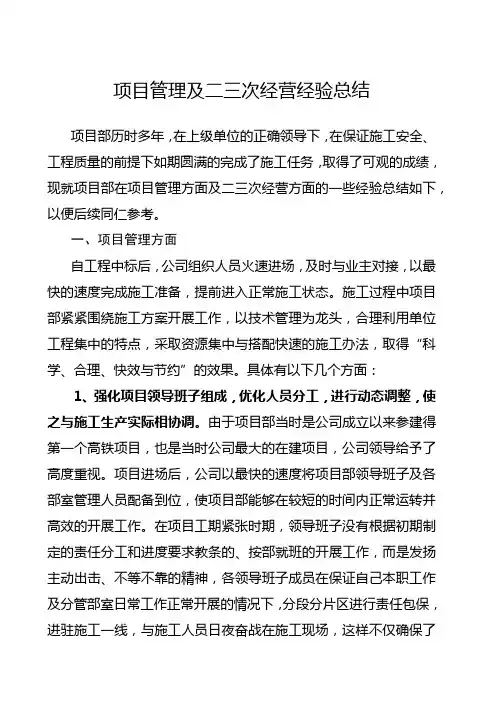 项目管理及二三次经营经验总结

项目部历时多年，在上级单位的正确领导下，在保证施工安全、工程质量的前提下如期圆满的完成了施工任务，取得了可观的成绩，现就项目部在项目管理方面及二三次经营方面的一些经验总结如下，以便后续同仁参考。

一、项目管理方面

自工程中标后，公司组织人员火速进场，及时与业主对接，以最快的速度完成施工准备，提前进入正常施工状态。施工过程中项目部紧紧围绕施工方案开展工作，以技术管理为龙头，合理利用单位工程集中的特点，采取资源集中与搭配快速的施工办法，取得“科学、合理、快效与节约”的效果。具体有以下几个方面：

1、强化项目领导班子组成，优化人员分工，进行动态调整，使之与施工生产实际相协调。由于项目部当时是公司成立以来参建得第一个高铁项目，也是当时公司最大的在建项目，公司领导给予了高度重视。项目进场后，公司以最快的速度将项目部领导班子及各部室管理人员配备到位，使项目部能够在较短的时间内正常运转并高效的开展工作。在项目工期紧张时期，领导班子没有根据初期制定的责任分工和进度要求教条的、按部就班的开展工作，而是发扬主动出击、不等不靠的精神，各领导班子成员在保证自己本职工作及分管部室日常工作正常开展的情况下，分段分片区进行责任包保，进驻施工一线，与施工人员日夜奋战在施工现场，这样不仅确保了